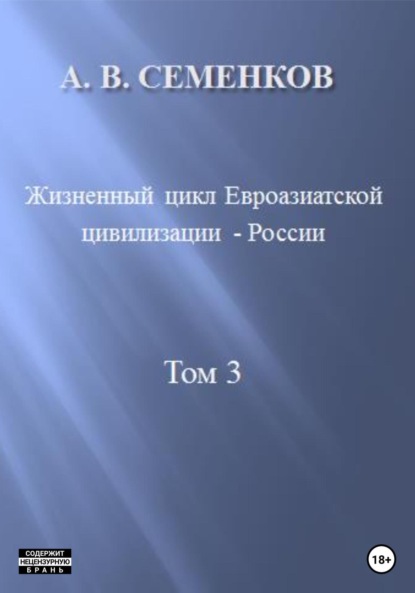 А. В. СЕМЕНКОВ

Жизненный цикл Евроазиатской цивилизации - России

Том 3

СОДЕРЖИТ НЕЦЕНЗУРНУЮ БРАНЬ

18+